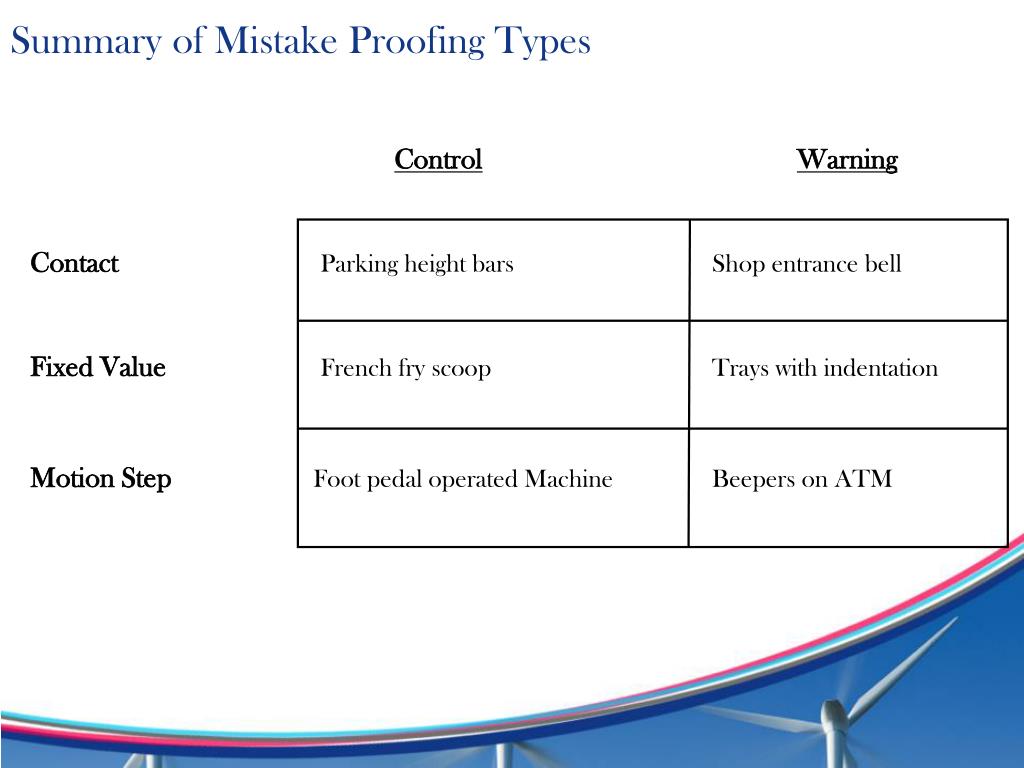 Summary of Mistake Proofing Types

| | Control | Warning |
|---|---|---|
| Contact | Parking height bars | Shop entrance bell |
| Fixed Value | French fry scoop | Trays with indentation |
| Motion Step | Foot pedal operated Machine | Beepers on ATM |